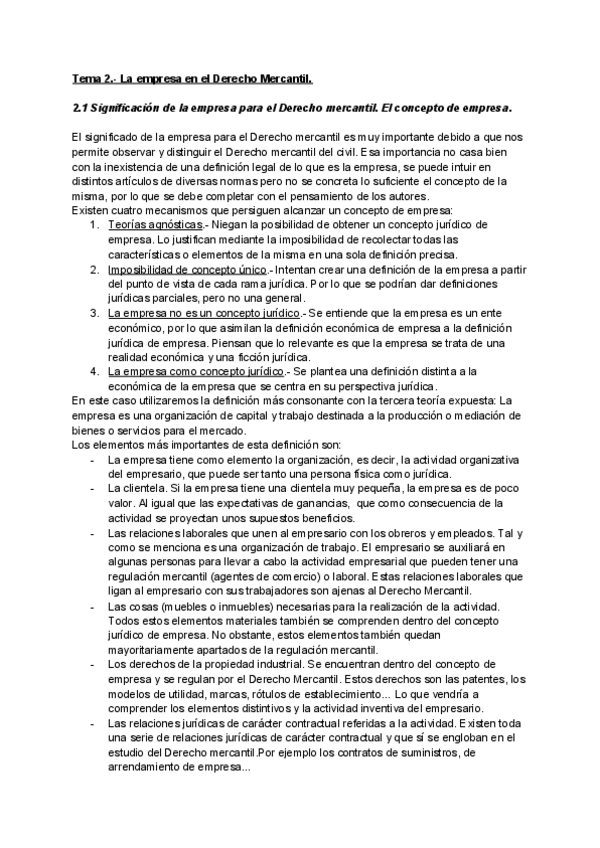 Tema 2.- La empresa en el Derecho Mercantil.

2.1 Significación de la empresa para el Derecho mercantil. El concepto de empresa.

El significado de la empresa para el Derecho mercantil es muy importante debido a que nos permite observar y distinguir el Derecho mercantil del civil. Esa importancia no casa bien con la inexistencia de una definición legal de lo que es la empresa, se puede intuir en distintos artículos de diversas normas pero no se concreta lo suficiente el concepto de la misma, por lo que se debe completar con el pensamiento de los autores.
Existen cuatro mecanismos que persiguen alcanzar un concepto de empresa:
1. Teorías agnósticas.- Niegan la posibilidad de obtener un concepto jurídico de empresa. Lo justifican mediante la imposibilidad de recolectar todas las características o elementos de la misma en una sola definición precisa.
2. Imposibilidad de concepto único.- Intentan crear una definición de la empresa a partir del punto de vista de cada rama jurídica. Por lo que se podrían dar definiciones jurídicas parciales, pero no una general.
3. La empresa no es un concepto jurídico.- Se entiende que la empresa es un ente económico, por lo que asimilan la definición económica de empresa a la definición jurídica de empresa. Piensan que lo relevante es que la empresa se trata de una realidad económica y una ficción jurídica.
4. La empresa como concepto jurídico.- Se plantea una definición distinta a la económica de la empresa que se centra en su perspectiva jurídica.
En este caso utilizaremos la definición más consonante con la tercera teoría expuesta: La empresa es una organización de capital y trabajo destinada a la producción o mediación de bienes o servicios para el mercado.
Los elementos más importantes de esta definición son:
- La empresa tiene como elemento la organización, es decir, la actividad organizativa del empresario, que puede ser tanto una persona física como jurídica.
- La clientela. Si la empresa tiene una clientela muy pequeña, la empresa es de poco valor. Al igual que las expectativas de ganancias, que como consecuencia de la actividad se proyectan unos supuestos beneficios.
- Las relaciones laborales que unen al empresario con los obreros y empleados. Tal y como se menciona es una organización de trabajo. El empresario se auxiliará en algunas personas para llevar a cabo la actividad empresarial que pueden tener una regulación mercantil (agentes de comercio) o laboral. Estas relaciones laborales que ligan al empresario con sus trabajadores son ajenas al Derecho Mercantil.
- Las cosas (muebles o inmuebles) necesarias para la realización de la actividad. Todos estos elementos materiales también se comprenden dentro del concepto jurídico de empresa. No obstante, estos elementos también quedan mayoritariamente apartados de la regulación mercantil.
- Los derechos de la propiedad industrial. Se encuentran dentro del concepto de empresa y se regulan por el Derecho Mercantil. Estos derechos son las patentes, los modelos de utilidad, marcas, rótulos de establecimiento... Lo que vendría a comprender los elementos distintivos y la actividad inventiva del empresario.
- Las relaciones jurídicas de carácter contractual referidas a la actividad. Existen toda una serie de relaciones jurídicas de carácter contractual y que sí se engloban en el estudio del Derecho mercantil.Por ejemplo los contratos de suministros, de arrendamiento de empresa...